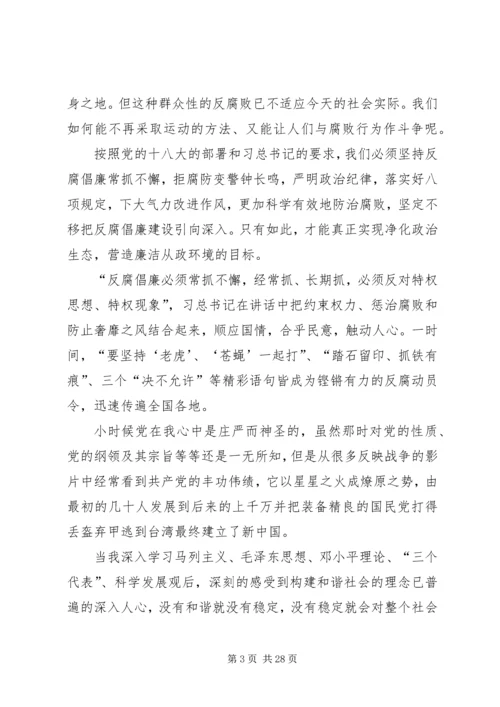 身之地。但这种群众性的反腐败已不适应今天的社会实际。我们如何能不再采取运动的方法、又能让人们与腐败行为作斗争呢。

按照党的十八大的部署和习总书记的要求，我们必须坚持反腐倡廉常抓不懈，拒腐防变警钟长鸣，严明政治纪律，落实好八项规定，下大气力改进作风，更加科学有效地防治腐败，坚定不移把反腐倡廉建设引向深入。只有如此，才能真正实现净化政治生态，营造廉洁从政环境的目标。

“反腐倡廉必须常抓不懈，经常抓、长期抓，必须反对特权思想、特权现象”，习总书记在讲话中把约束权力、惩治腐败和防止奢靡之风结合起来，顺应国情，合乎民意，触动人心。一时间，“要坚持‘老虎’、‘苍蝇’一起打”、“踏石留印、抓铁有痕”、三个“决不允许”等精彩语句皆成为铿锵有力的反腐动员令，迅速传遍全国各地。

小时候党在我心中是庄严而神圣的，虽然那时对党的性质、党的纲领及其宗旨等等还是一无所知，但是从很多反映战争的影片中经常看到共产党的丰功伟绩，它以星星之火成燎原之势，由最初的几十人发展到后来的上千万并把装备精良的国民党打得丢盔弃甲逃到台湾最终建立了新中国。

当我深入学习马列主义、毛泽东思想、邓小平理论、“三个代表”、科学发展观后，深刻的感受到构建和谐社会的理念已普遍的深入人心，没有和谐就没有稳定，没有稳定就会对整个社会

第 3 页 共 28 页